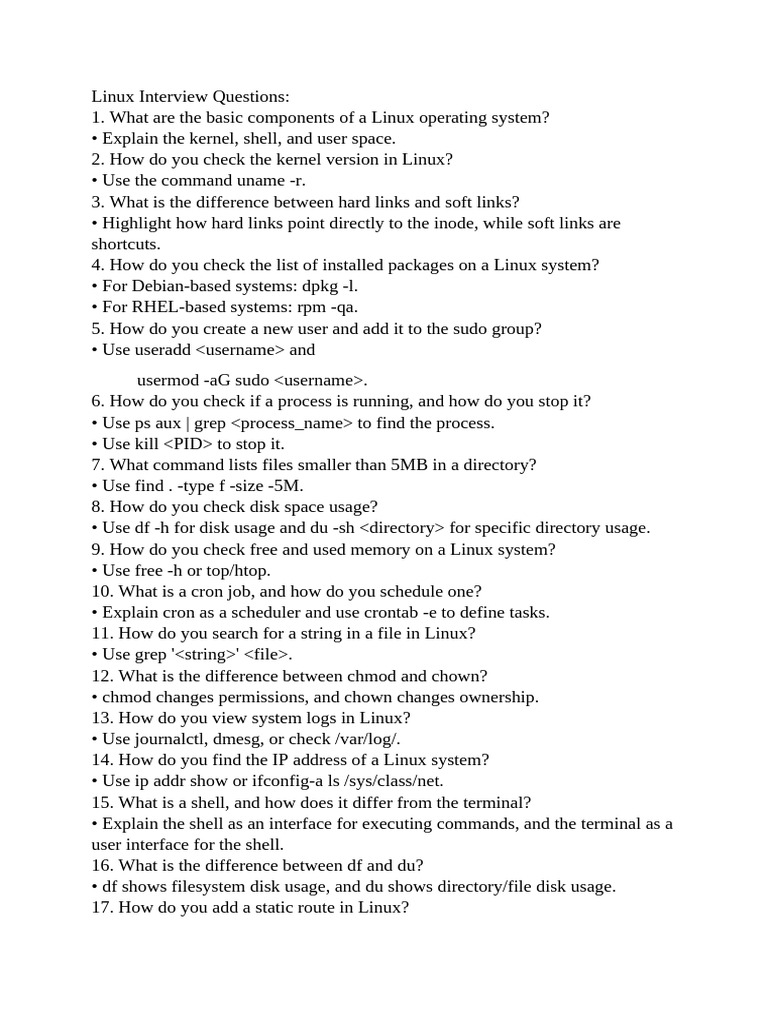 Linux Interview Questions:
1. What are the basic components of a Linux operating system?
• Explain the kernel, shell, and user space.
2. How do you check the kernel version in Linux?
• Use the command uname -r.
3. What is the difference between hard links and soft links?
• Highlight how hard links point directly to the inode, while soft links are shortcuts.
4. How do you check the list of installed packages on a Linux system?
• For Debian-based systems: dpkg -l.
• For RHEL-based systems: rpm -qa.
5. How do you create a new user and add it to the sudo group?
• Use useradd <username> and

usermod -aG sudo <username>.
6. How do you check if a process is running, and how do you stop it?
• Use ps aux | grep <process_name> to find the process.
• Use kill <PID> to stop it.
7. What command lists files smaller than 5MB in a directory?
• Use find . -type f -size -5M.
8. How do you check disk space usage?
• Use df -h for disk usage and du -sh <directory> for specific directory usage.
9. How do you check free and used memory on a Linux system?
• Use free -h or top/htop.
10. What is a cron job, and how do you schedule one?
• Explain cron as a scheduler and use crontab -e to define tasks.
11. How do you search for a string in a file in Linux?
• Use grep '<string>' <file>.
12. What is the difference between chmod and chown?
• chmod changes permissions, and chown changes ownership.
13. How do you view system logs in Linux?
• Use journalctl, dmesg, or check /var/log/.
14. How do you find the IP address of a Linux system?
• Use ip addr show or ifconfig-a ls /sys/class/net.
15. What is a shell, and how does it differ from the terminal?
• Explain the shell as an interface for executing commands, and the terminal as a user interface for the shell.
16. What is the difference between df and du?
• df shows filesystem disk usage, and du shows directory/file disk usage.
17. How do you add a static route in Linux?